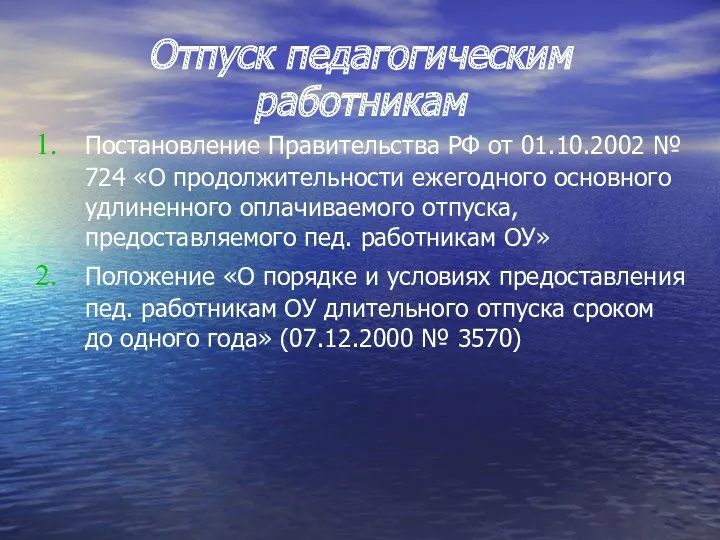 Отпуск педагогическим работникам

1. Постановление Правительства РФ от 01.10.2002 № 724 «О продолжительности ежегодного основного удлиненного оплачиваемого отпуска, предоставляемого пед. работникам ОУ»

2. Положение «О порядке и условиях предоставления пед. работникам ОУ длительного отпуска сроком до одного года» (07.12.2000 № 3570)